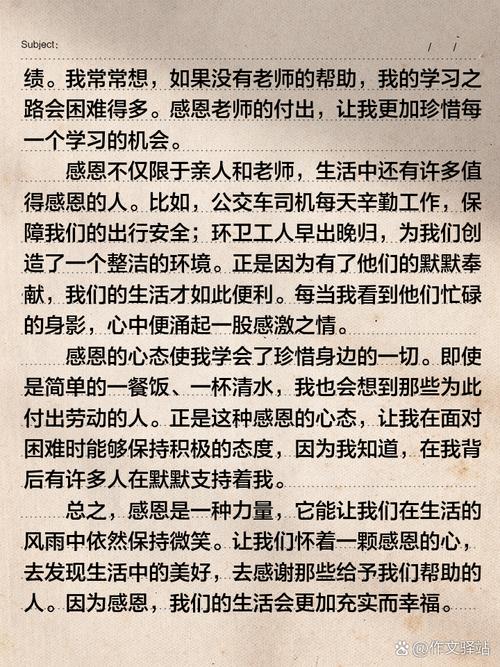 Subject: / /

绩。我常常想，如果没有老师的帮助，我的学习之路会困难得多。感恩老师的付出，让我更加珍惜每一个学习的机会。

感恩不仅限于亲人和老师，生活中还有许多值得感恩的人。比如，公交车司机每天辛勤工作，保障我们的出行安全；环卫工人早出晚归，为我们创造了一个整洁的环境。正是因为有了他们的默默奉献，我们的生活才如此便利。每当我看到他们忙碌的身影，心中便涌起一股感激之情。

感恩的心态使我学会了珍惜身边的一切。即使是简单的一餐饭、一杯清水，我也会想到那些为此付出劳动的人。正是这种感恩的心态，让我在面对困难时能够保持积极的态度，因为我知道，在我背后有许多人在默默支持着我。

总之，感恩是一种力量，它能让我们在生活的风雨中依然保持微笑。让我们怀着一颗感恩的心，去发现生活中的美好，去感谢那些给予我们帮助的人。因为感恩，我们的生活会更加充实而幸福。

@作文驿站